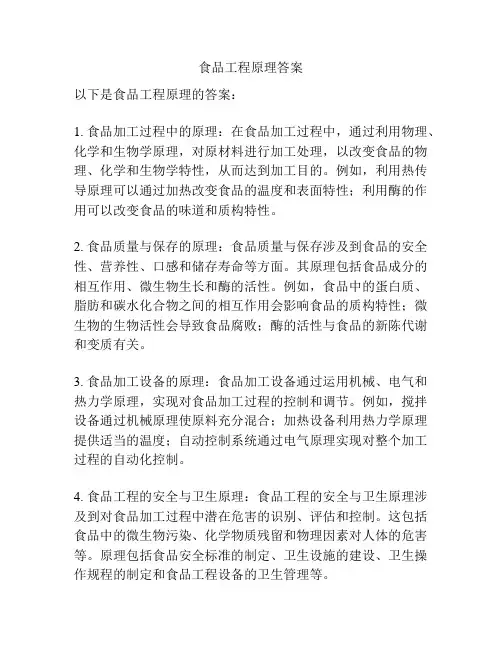 食品工程原理答案

以下是食品工程原理的答案：

1. 食品加工过程中的原理：在食品加工过程中，通过利用物理、化学和生物学原理，对原材料进行加工处理，以改变食品的物理、化学和生物学特性，从而达到加工目的。例如，利用热传导原理可以通过加热改变食品的温度和表面特性；利用酶的作用可以改变食品的味道和质构特性。

2. 食品质量与保存的原理：食品质量与保存涉及到食品的安全性、营养性、口感和储存寿命等方面。其原理包括食品成分的相互作用、微生物生长和酶的活性。例如，食品中的蛋白质、脂肪和碳水化合物之间的相互作用会影响食品的质构特性；微生物的生物活性会导致食品腐败；酶的活性与食品的新陈代谢和变质有关。

3. 食品加工设备的原理：食品加工设备通过运用机械、电气和热力学原理，实现对食品加工过程的控制和调节。例如，搅拌设备通过机械原理使原料充分混合；加热设备利用热力学原理提供适当的温度；自动控制系统通过电气原理实现对整个加工过程的自动化控制。

4. 食品工程的安全与卫生原理：食品工程的安全与卫生原理涉及到对食品加工过程中潜在危害的识别、评估和控制。这包括食品中的微生物污染、化学物质残留和物理因素对人体的危害等。原理包括食品安全标准的制定、卫生设施的建设、卫生操作规程的制定和食品工程设备的卫生管理等。